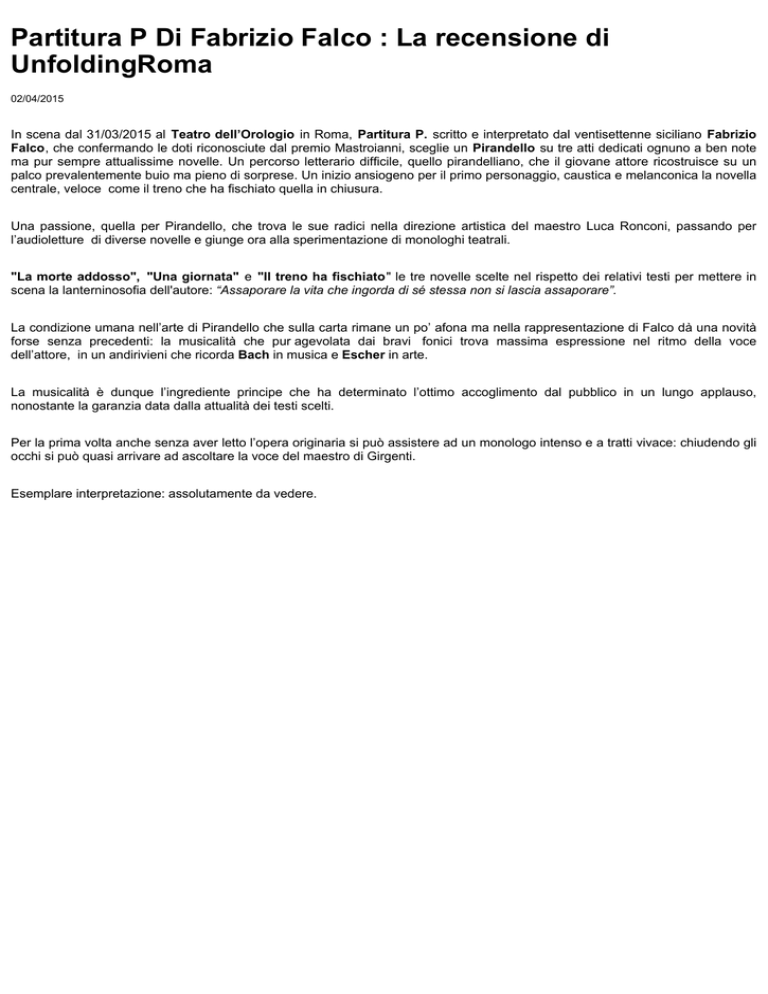 Partitura P Di Fabrizio Falco : La recensione di UnfoldingRoma

02/04/2015

In scena dal 31/03/2015 al Teatro dell'Orologio in Roma, Partitura P. scritto e interpretato dal ventisettenne siciliano Fabrizio Falco, che confermando le doti riconosciute dal premio Mastroianni, sceglie un Pirandello su tre atti dedicati ognuno a ben note ma pur sempre attualissime novelle. Un percorso letterario difficile, quello pirandelliano, che il giovane attore ricostruisce su un palco prevalentemente buio ma pieno di sorprese. Un inizio ansiogeno per il primo personaggio, caustica e melanconica la novella centrale, veloce come il treno che ha fischiato quella in chiusura.

Una passione, quella per Pirandello, che trova le sue radici nella direzione artistica del maestro Luca Ronconi, passando per l'audioletture di diverse novelle e giunge ora alla sperimentazione di monologhi teatrali.

"La morte addosso", "Una giornata" e "Il treno ha fischiato" le tre novelle scelte nel rispetto dei relativi testi per mettere in scena la lanterninosofia dell'autore: "Assaporare la vita che ingorda di sé stessa non si lascia assaporare".

La condizione umana nell'arte di Pirandello che sulla carta rimane un po' afona ma nella rappresentazione di Falco dà una novità forse senza precedenti: la musicalità che pur agevolata dai bravi fonici trova massima espressione nel ritmo della voce dell'attore, in un andirivieni che ricorda Bach in musica e Escher in arte.

La musicalità è dunque l'ingrediente principe che ha determinato l'ottimo accoglimento dal pubblico in un lungo applauso, nonostante la garanzia data dalla attualità dei testi scelti.

Per la prima volta anche senza aver letto l'opera originaria si può assistere ad un monologo intenso e a tratti vivace: chiudendo gli occhi si può quasi arrivare ad ascoltare la voce del maestro di Girgenti.

Esemplare interpretazione: assolutamente da vedere.